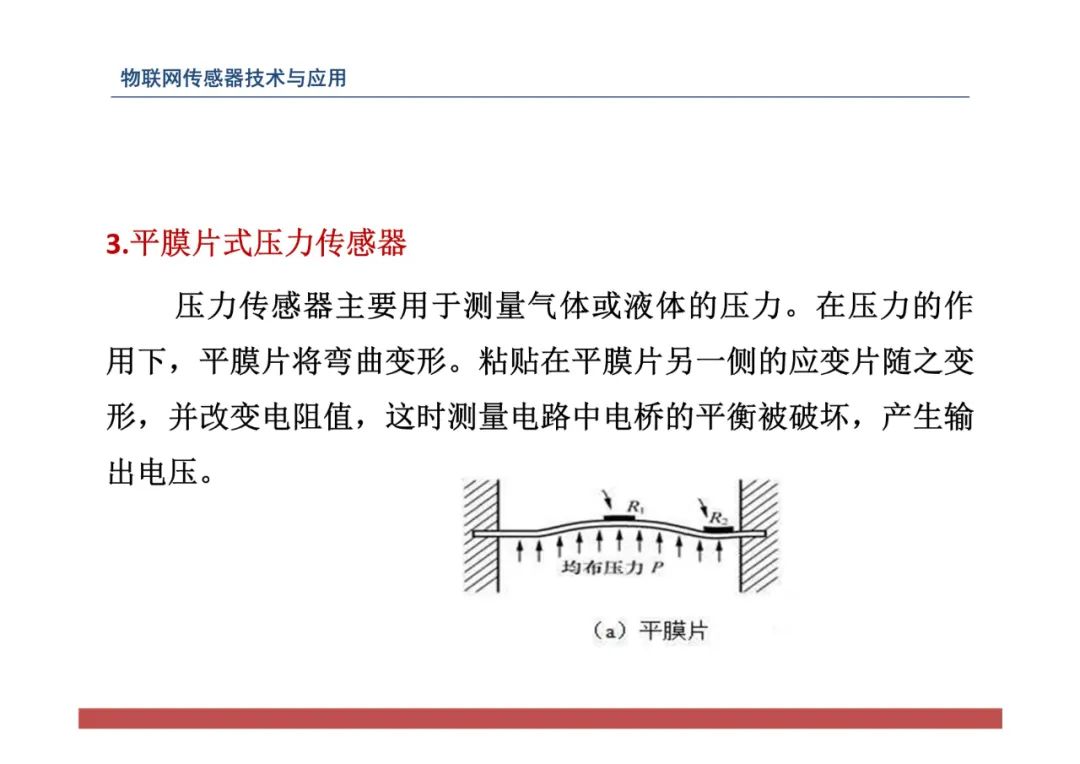 物联网传感器技术与应用

3.平膜片式压力传感器

压力传感器主要用于测量气体或液体的压力。在压力的作用下，平膜片将弯曲变形。粘贴在平膜片另一侧的应变片随之变形，并改变电阻值，这时测量电路中电桥的平衡被破坏，产生输出电压。

$R_1$
$R_2$
均布压力 $P$
（a）平膜片